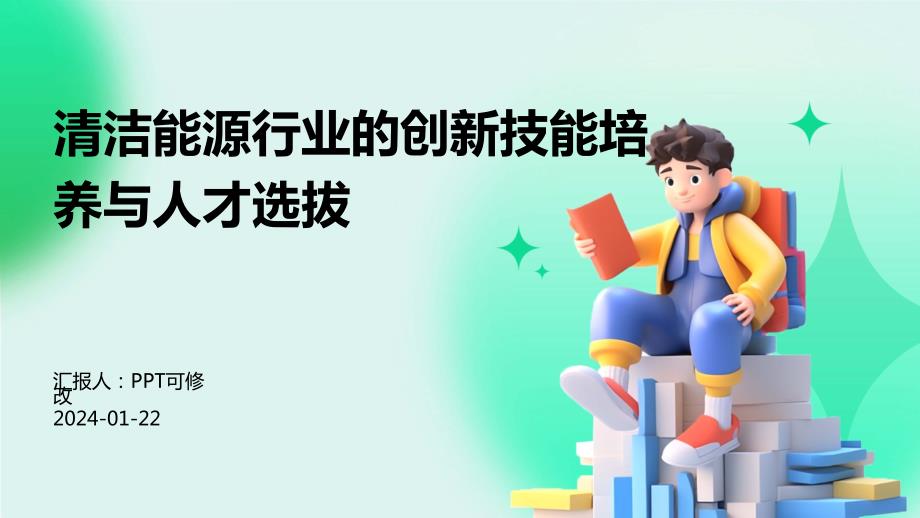 清洁能源行业的创新技能培养与人才选拔

汇报人：PPT可修改
2024-01-22